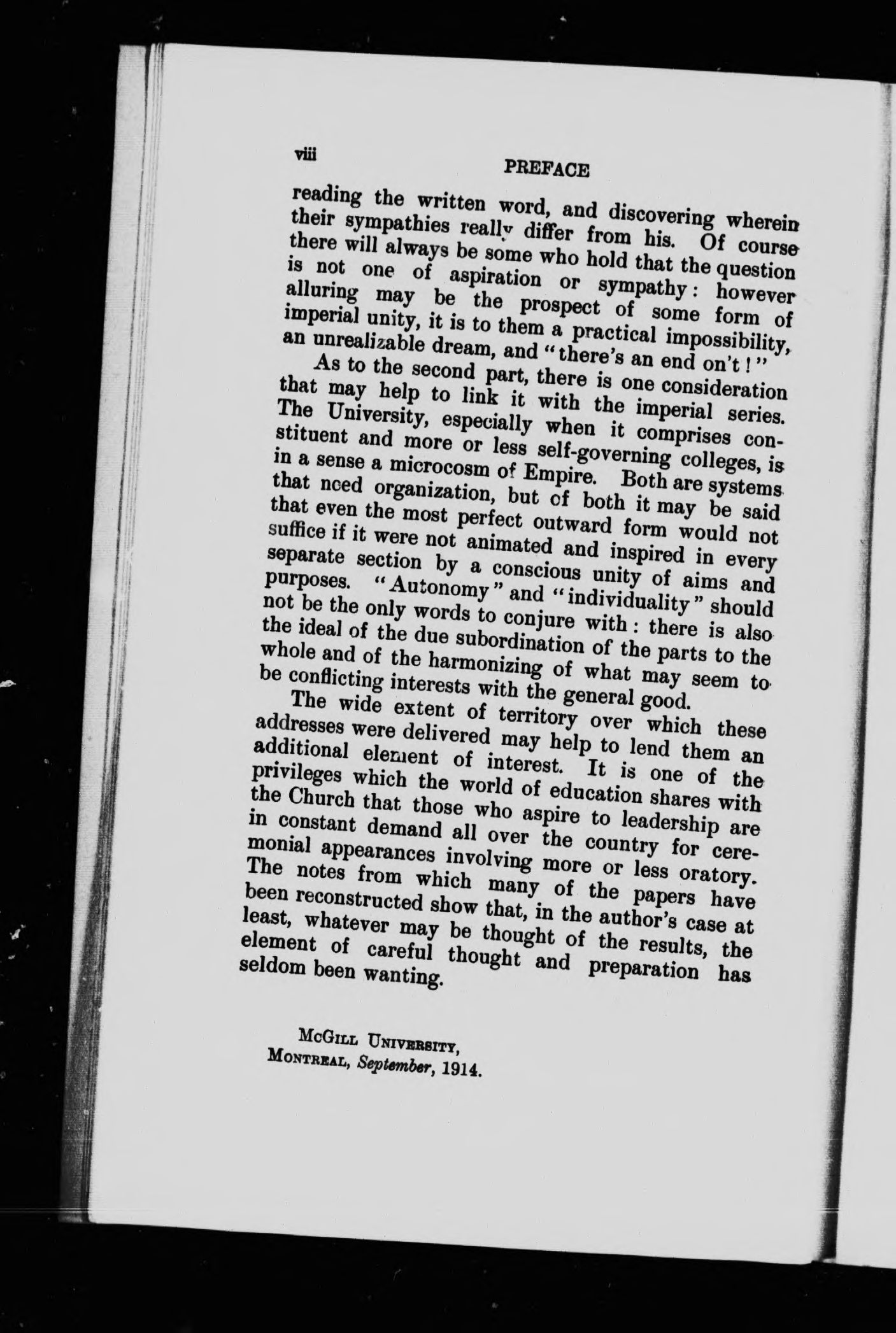 viii PREFACE

reading the written word, and discovering wherein their sympathies really differ from his. Of course there will always be some who hold that the question is not one of aspiration or sympathy: however alluring may be the prospect of some form of imperial unity, it is to them a practical impossibility, an unrealizable dream, and "there's an end on't!"

As to the second part, there is one consideration that may help to link it with the imperial series. The University, especially when it comprises constituent and more or less self-governing colleges, is in a sense a microcosm of Empire. Both are systems that need organization, but of both it may be said that even the most perfect outward form would not suffice if it were not animated and inspired in every separate section by a conscious unity of aims and purposes. "Autonomy" and "individuality" should not be the only words to conjure with: there is also the ideal of the due subordination of the parts to the whole and of the harmonizing of what may seem to be conflicting interests with the general good.

The wide extent of territory over which these addresses were delivered may help to lend them an additional element of interest. It is one of the privileges which the world of education shares with the Church that those who aspire to leadership are in constant demand all over the country for ceremonial appearances involving more or less oratory. The notes from which many of the papers have been reconstructed show that, in the author's case at least, whatever may be thought of the results, the element of careful thought and preparation has seldom been wanting.

McGill University,
Montreal, September, 1914.